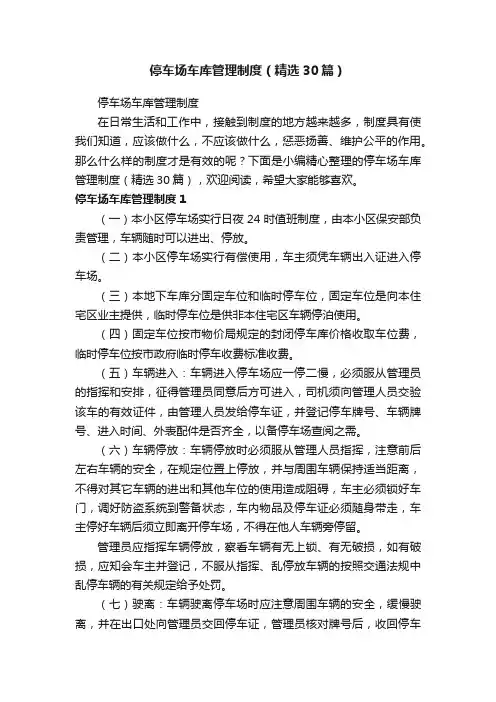 停车场车库管理制度（精选30篇）

停车场车库管理制度

在日常生活和工作中，接触到制度的地方越来越多，制度具有使我们知道，应该做什么，不应该做什么，惩恶扬善、维护公平的作用。那么什么样的制度才是有效的呢？下面是小编精心整理的停车场车库管理制度（精选30篇），欢迎阅读，希望大家能够喜欢。

停车场车库管理制度1

（一）本小区停车场实行日夜24时值班制度，由本小区保安部负责管理，车辆随时可以进出、停放。

（二）本小区停车场实行有偿使用，车主须凭车辆出入证进入停车场。

（三）本地下车库分固定车位和临时停车位，固定车位是向本住宅区业主提供，临时停车位是供非本住宅区车辆停泊使用。

（四）固定车位按市物价局规定的封闭停车库价格收取车位费，临时停车位按市政府临时停车收费标准收费。

（五）车辆进入：车辆进入停车场应一停二慢，必须服从管理员的指挥和安排，征得管理员同意后方可进入，司机须向管理人员交验该车的有效证件，由管理人员发给停车证，并登记停车牌号、车辆牌号、进入时间、外表配件是否齐全，以备停车场查阅之需。

（六）车辆停放：车辆停放时必须服从管理人员指挥，注意前后左右车辆的安全，在规定位置上停放，并与周围车辆保持适当距离，不得对其它车辆的进出和其他车位的使用造成阻碍，车主必须锁好车门，调好防盗系统到警备状态，车内物品及停车证必须随身带走，车主停好车辆后须立即离开停车场，不得在他人车辆旁停留。

管理员应指挥车辆停放，察看车辆有无上锁、有无破损，如有破损，应知会车主并登记，不服从指挥、乱停放车辆的按照交通法规中乱停车辆的有关规定给予处罚。

（七）驶离：车辆驶离停车场时应注意周围车辆的安全，缓慢驶离，并在出口处向管理员交回停车证，管理员核对牌号后，收回停车